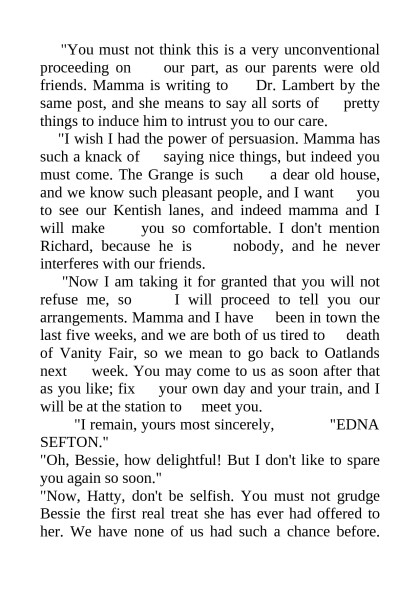 "You must not think this is a very unconventional proceeding on our part, as our parents were old friends. Mamma is writing to Dr. Lambert by the same post, and she means to say all sorts of pretty things to induce him to intrust you to our care.

"I wish I had the power of persuasion. Mamma has such a knack of saying nice things, but indeed you must come. The Grange is such a dear old house, and we know such pleasant people, and I want you to see our Kentish lanes, and indeed mamma and I will make you so comfortable. I don't mention Richard, because he is nobody, and he never interferes with our friends.

"Now I am taking it for granted that you will not refuse me, so I will proceed to tell you our arrangements. Mamma and I have been in town the last five weeks, and we are both of us tired to death of Vanity Fair, so we mean to go back to Oatlands next week. You may come to us as soon after that as you like; fix your own day and your train, and I will be at the station to meet you.

"I remain, yours most sincerely, "EDNA SEFTON."

"Oh, Bessie, how delightful! But I don't like to spare you again so soon."

"Now, Hatty, don't be selfish. You must not grudge Bessie the first real treat she has ever had offered to her. We have none of us had such a chance before.